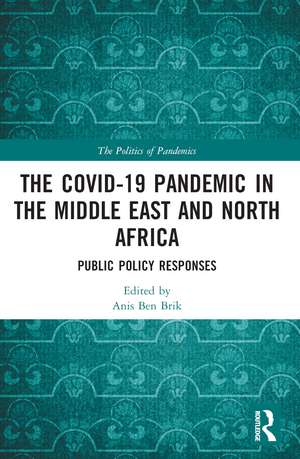 The Politics of Pandemics

THE COVID-19 PANDEMIC IN THE MIDDLE EAST AND NORTH AFRICA

PUBLIC POLICY RESPONSES

Edited by
Anis Ben Brik

ROUTLEDGE